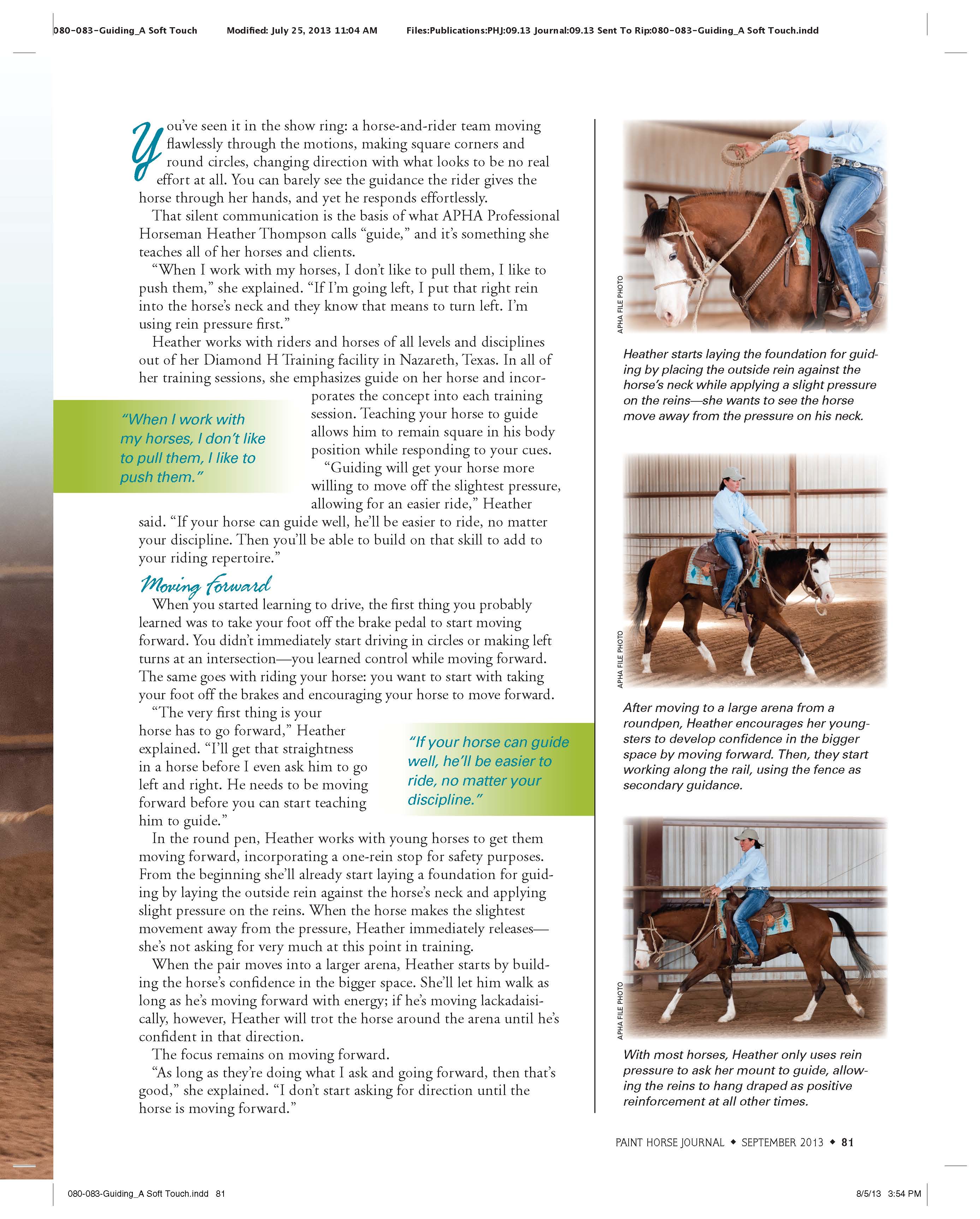 080-083-Guiding_A Soft Touch Modified: July 25, 2013 11:04 AM Files:Publications:PHJ:09.13 Journal:09.13 Sent To Rip:080-083-Guiding_A Soft Touch.indd

You've seen it in the show ring: a horse-and-rider team moving flawlessly through the motions, making square corners and round circles, changing direction with what looks to be no real effort at all. You can barely see the guidance the rider gives the horse through her hands, and yet he responds effortlessly.

That silent communication is the basis of what APHA Professional Horseman Heather Thompson calls "guide," and it's something she teaches all of her horses and clients.

"When I work with my horses, I don't like to pull them, I like to push them," she explained. "If I'm going left, I put that right rein into the horse's neck and they know that means to turn left. I'm using rein pressure first."

Heather works with riders and horses of all levels and disciplines out of her Diamond H Training facility in Nazareth, Texas. In all of her training sessions, she emphasizes guide on her horse and incorporates the concept into each training session. Teaching your horse to guide allows him to remain square in his body position while responding to your cues.

"Guiding will get your horse more willing to move off the slightest pressure, allowing for an easier ride," Heather said. "If your horse can guide well, he'll be easier to ride, no matter your discipline. Then you'll be able to build on that skill to add to your riding repertoire."

"When I work with my horses, I don't like to pull them, I like to push them."

Moving Forward

When you started learning to drive, the first thing you probably learned was to take your foot off the brake pedal to start moving forward. You didn't immediately start driving in circles or making left turns at an intersection—you learned control while moving forward. The same goes with riding your horse: you want to start with taking your foot off the brakes and encouraging your horse to move forward.

"The very first thing is your horse has to go forward," Heather explained. "I'll get that straightness in a horse before I even ask him to go left and right. He needs to be moving forward before you can start teaching him to guide."

"If your horse can guide well, he'll be easier to ride, no matter your discipline."

In the round pen, Heather works with young horses to get them moving forward, incorporating a one-rein stop for safety purposes. From the beginning she'll already start laying a foundation for guiding by laying the outside rein against the horse's neck and applying slight pressure on the reins. When the horse makes the slightest movement away from the pressure, Heather immediately releases—she's not asking for very much at this point in training.

When the pair moves into a larger arena, Heather starts by building the horse's confidence in the bigger space. She'll let him walk as long as he's moving forward with energy; if he's moving lackadaisically, however, Heather will trot the horse around the arena until he's confident in that direction.

The focus remains on moving forward.

"As long as they're doing what I ask and going forward, then that's good," she explained. "I don't start asking for direction until the horse is moving forward."

APHA FILE PHOTO

Heather starts laying the foundation for guiding by placing the outside rein against the horse's neck while applying a slight pressure on the reins—she wants to see the horse move away from the pressure on his neck.

APHA FILE PHOTO

After moving to a large arena from a roundpen, Heather encourages her youngsters to develop confidence in the bigger space by moving forward. Then, they start working along the rail, using the fence as secondary guidance.

APHA FILE PHOTO

With most horses, Heather only uses rein pressure to ask her mount to guide, allowing the reins to hang draped as positive reinforcement at all other times.

PAINT HORSE JOURNAL ◆ SEPTEMBER 2013 ◆ 81

080-083-Guiding_A Soft Touch.indd 81 8/5/13 3:54 PM